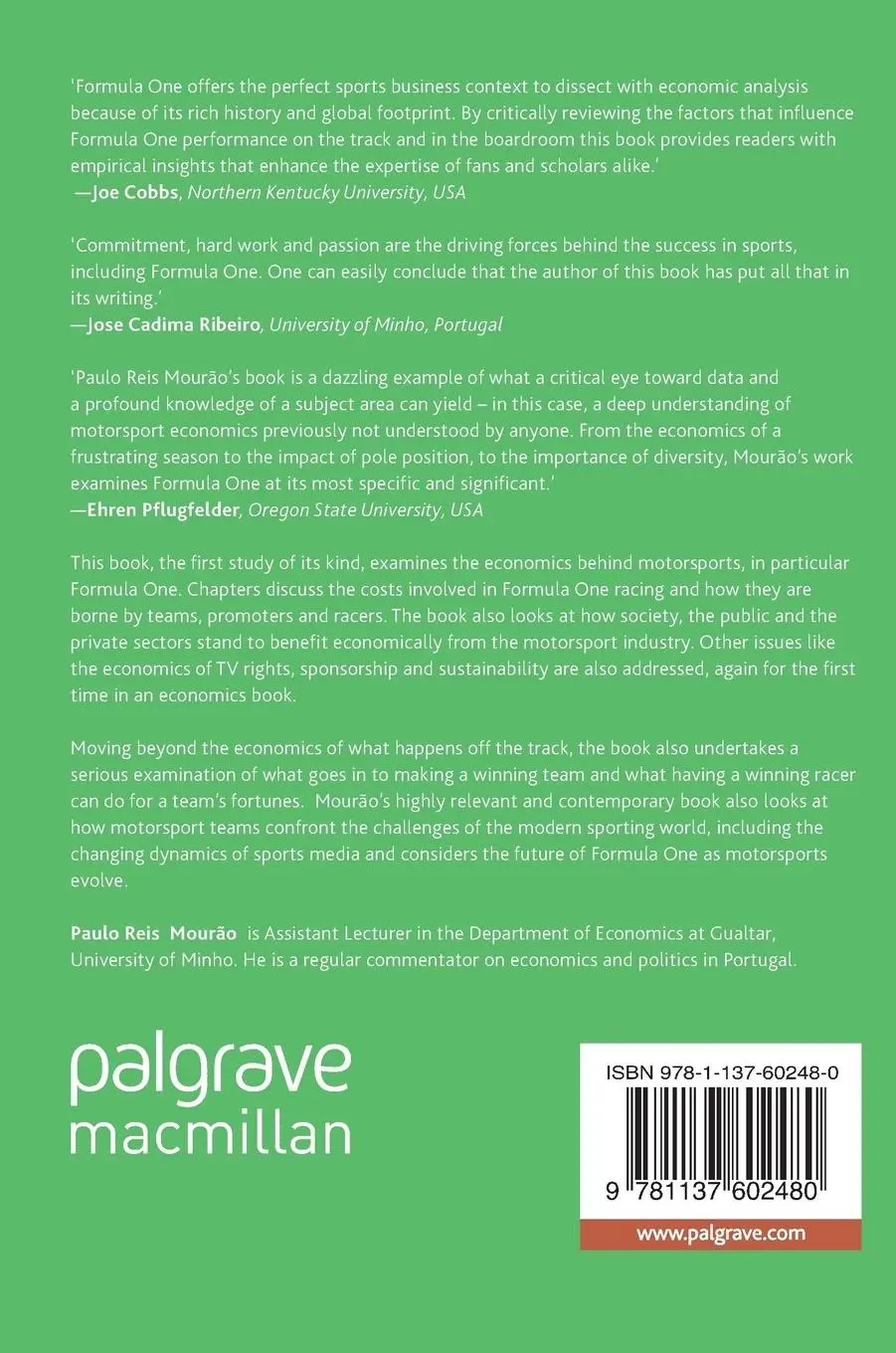 'Formula One offers the perfect sports business context to dissect with economic analysis because of its rich history and global footprint. By critically reviewing the factors that influence Formula One performance on the track and in the boardroom this book provides readers with empirical insights that enhance the expertise of fans and scholars alike.'
—Joe Cobbs, Northern Kentucky University, USA

'Commitment, hard work and passion are the driving forces behind the success in sports, including Formula One. One can easily conclude that the author of this book has put all that in its writing.'
—Jose Cadima Ribeiro, University of Minho, Portugal

'Paulo Reis Mourão's book is a dazzling example of what a critical eye toward data and a profound knowledge of a subject area can yield – in this case, a deep understanding of motorsport economics previously not understood by anyone. From the economics of a frustrating season to the impact of pole position, to the importance of diversity, Mourão's work examines Formula One at its most specific and significant.'
—Ehren Pflugfelder, Oregon State University, USA

This book, the first study of its kind, examines the economics behind motorsports, in particular Formula One. Chapters discuss the costs involved in Formula One racing and how they are borne by teams, promoters and racers. The book also looks at how society, the public and the private sectors stand to benefit economically from the motorsport industry. Other issues like the economics of TV rights, sponsorship and sustainability are also addressed, again for the first time in an economics book.

Moving beyond the economics of what happens off the track, the book also undertakes a serious examination of what goes in to making a winning team and what having a winning racer can do for a team's fortunes. Mourão's highly relevant and contemporary book also looks at how motorsport teams confront the challenges of the modern sporting world, including the changing dynamics of sports media and considers the future of Formula One as motorsports evolve.

Paulo Reis Mourão is Assistant Lecturer in the Department of Economics at Gualtar, University of Minho. He is a regular commentator on economics and politics in Portugal.

palgrave macmillan

ISBN 978-1-137-60248-0

9 781137 602480

www.palgrave.com